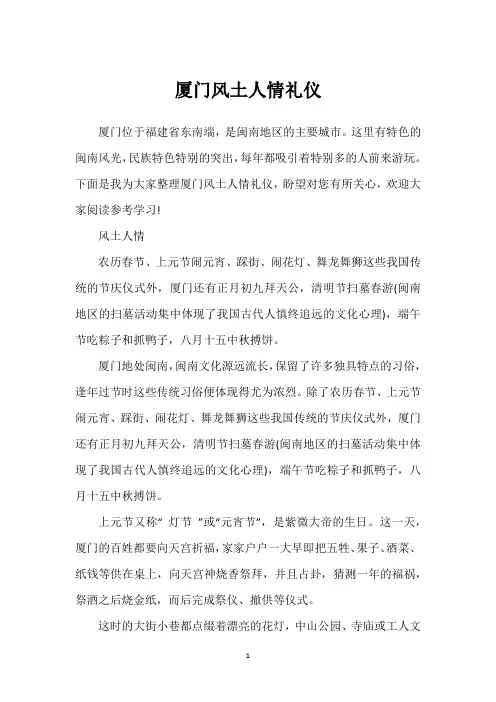 厦门风土人情礼仪

厦门位于福建省东南端，是闽南地区的主要城市。这里有特色的闽南风光，民族特色特别的突出，每年都吸引着特别多的人前来游玩。下面是我为大家整理厦门风土人情礼仪，盼望对您有所关心，欢迎大家阅读参考学习!

风土人情

农历春节、上元节闹元宵、踩街、闹花灯、舞龙舞狮这些我国传统的节庆仪式外，厦门还有正月初九拜天公，清明节扫墓春游(闽南地区的扫墓活动集中体现了我国古代人慎终追远的文化心理)，端午节吃粽子和抓鸭子，八月十五中秋搏饼。

厦门地处闽南，闽南文化源远流长，保留了许多独具特点的习俗，逢年过节时这些传统习俗便体现得尤为浓烈。除了农历春节、上元节闹元宵、踩街、闹花灯、舞龙舞狮这些我国传统的节庆仪式外，厦门还有正月初九拜天公，清明节扫墓春游(闽南地区的扫墓活动集中体现了我国古代人慎终追远的文化心理)，端午节吃粽子和抓鸭子，八月十五中秋搏饼。

上元节又称“ 灯节 ”或“元宵节”，是紫微大帝的生日。这一天，厦门的百姓都要向天宫祈福，家家户户一大早即把五牲、果子、酒菜、纸钱等供在桌上，向天宫神烧香祭拜，并且占卦，猜测一年的福祸，祭酒之后烧金纸，而后完成祭仪、撤供等仪式。

这时的大街小巷都点缀着漂亮的花灯，中山公园、寺庙或工人文

1